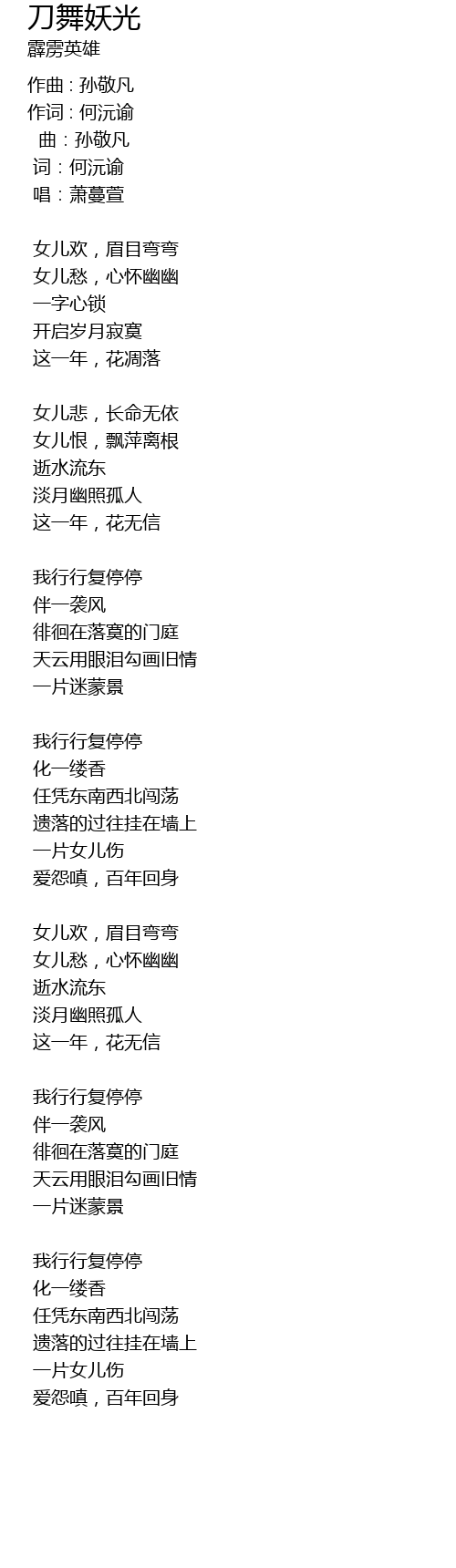 刀舞妖光
霹雳英雄

作曲：孙敬凡
作词：何沅谕
曲：孙敬凡
词：何沅谕
唱：萧蔓萱

女儿欢，眉目弯弯
女儿愁，心怀幽幽
一字心锁
开启岁月寂寞
这一年，花凋落

女儿悲，长命无依
女儿恨，飘萍离根
逝水流东
淡月幽照孤人
这一年，花无信

我行行复停停
伴一袭风
徘徊在落寞的门庭
天云用眼泪勾画旧情
一片迷蒙景

我行行复停停
化一缕香
任凭东南西北闯荡
遗落的过往挂在墙上
一片女儿伤
爱怨嗔，百年回身

女儿欢，眉目弯弯
女儿愁，心怀幽幽
逝水流东
淡月幽照孤人
这一年，花无信

我行行复停停
伴一袭风
徘徊在落寞的门庭
天云用眼泪勾画旧情
一片迷蒙景

我行行复停停
化一缕香
任凭东南西北闯荡
遗落的过往挂在墙上
一片女儿伤
爱怨嗔，百年回身